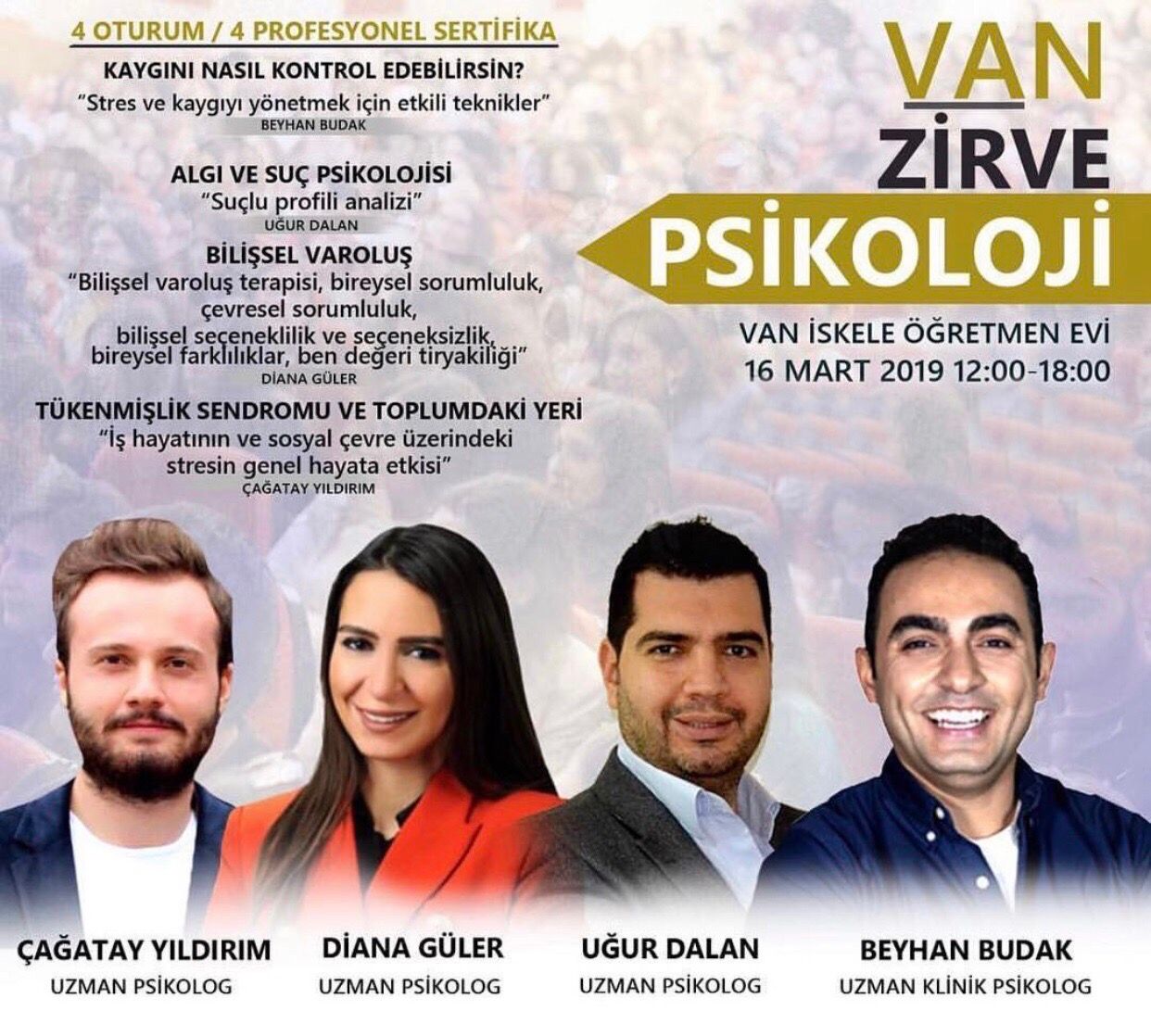 4 OTURUM / 4 PROFESYONEL SERTİFİKA

KAYGINI NASIL KONTROL EDEBİLİRSİN?
"Stres ve kaygıyı yönetmek için etkili teknikler"
BEYHAN BUDAK

ALGI VE SUÇ PSİKOLOJİSİ
"Suçlu profili analizi"
UĞUR DALAN

BİLİŞSEL VAROLUŞ
"Bilişsel varoluş terapisi, bireysel sorumluluk, çevresel sorumluluk, bilişsel seçeneklilik ve seçeneksizlik, bireysel farklılıklar, ben değeri tiryakiliği"
DİANA GÜLER

TÜKENMİŞLİK SENDROMU VE TOPLUMDAKİ YERİ
"İş hayatının ve sosyal çevre üzerindeki stresin genel hayata etkisi"
ÇAĞATAY YILDIRIM

VAN
ZİRVE
PSİKOLOJİ

VAN İSKELE ÖĞRETMEN EVİ
16 MART 2019 12:00-18:00

ÇAĞATAY YILDIRIM
UZMAN PSİKOLOG

DİANA GÜLER
UZMAN PSİKOLOG

UĞUR DALAN
UZMAN PSİKOLOG

BEYHAN BUDAK
UZMAN KLİNİK PSİKOLOG